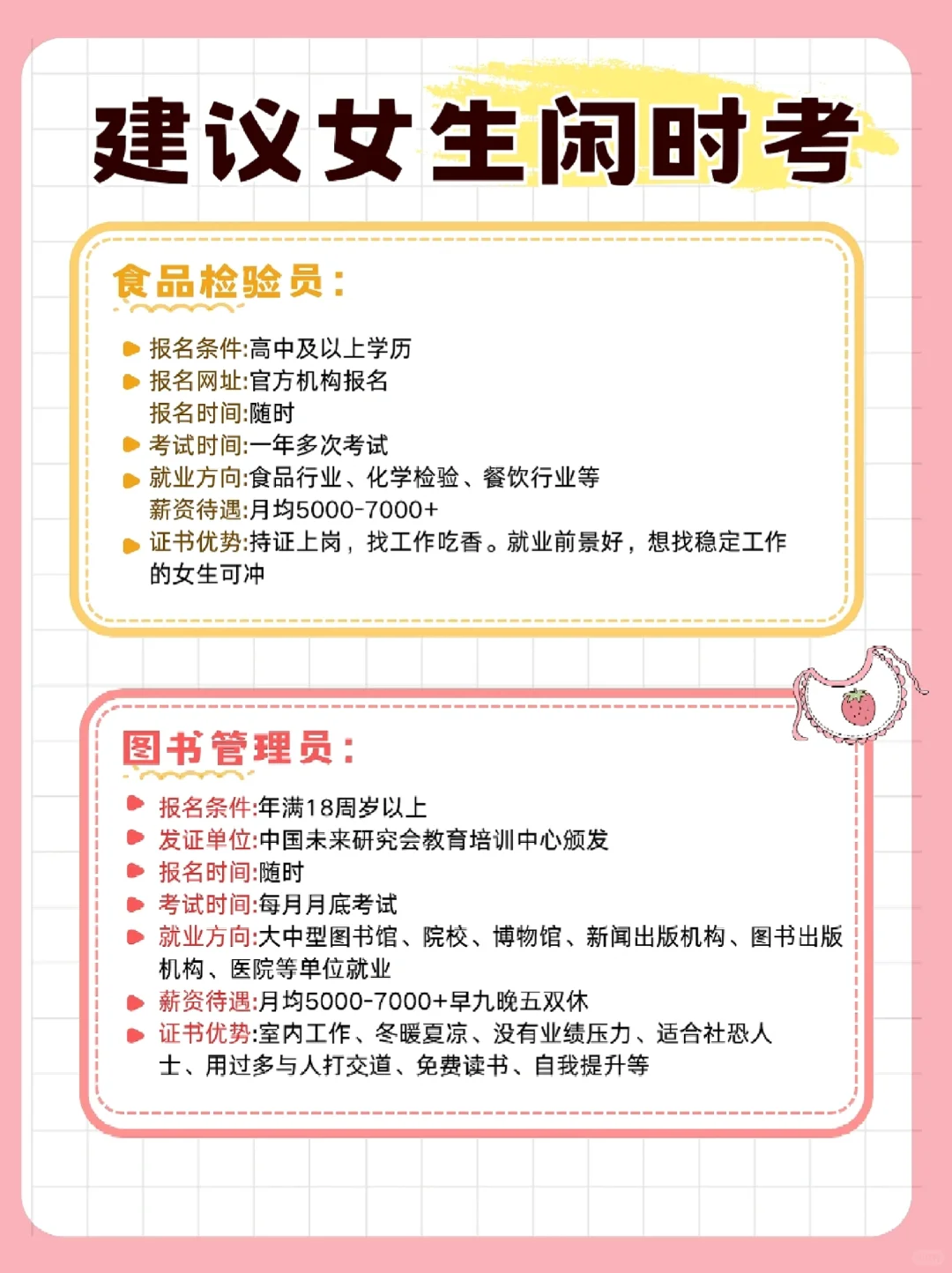 建议女生闲时考

食品检验员：

报名条件:高中及以上学历
报名网址:官方机构报名
报名时间:随时
考试时间:一年多次考试
就业方向:食品行业、化学检验、餐饮行业等
薪资待遇:月均5000-7000+
证书优势:持证上岗，找工作吃香。就业前景好，想找稳定工作的女生可冲

图书管理员：

报名条件:年满18周岁以上
发证单位:中国未来研究会教育培训中心颁发
报名时间:随时
考试时间:每月月底考试
就业方向:大中型图书馆、院校、博物馆、新闻出版机构、图书出版机构、医院等单位就业
薪资待遇:月均5000-7000+早九晚五双休
证书优势:室内工作、冬暖夏凉、没有业绩压力、适合社恐人士、用过多与人打交道、免费读书、自我提升等